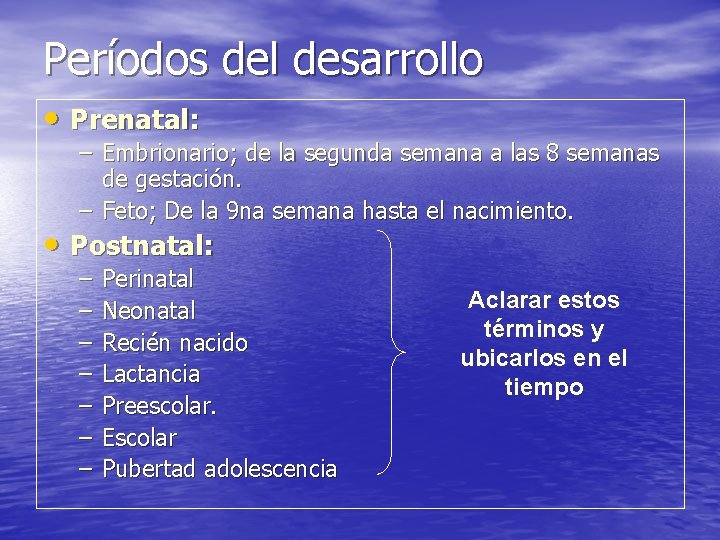 Períodos del desarrollo

• Prenatal:
– Embrionario; de la segunda semana a las 8 semanas de gestación.
– Feto; De la 9na semana hasta el nacimiento.

• Postnatal:
– Perinatal
– Neonatal
– Recién nacido
– Lactancia
– Preescolar.
– Escolar
– Pubertad adolescencia

Aclarar estos términos y ubicarlos en el tiempo